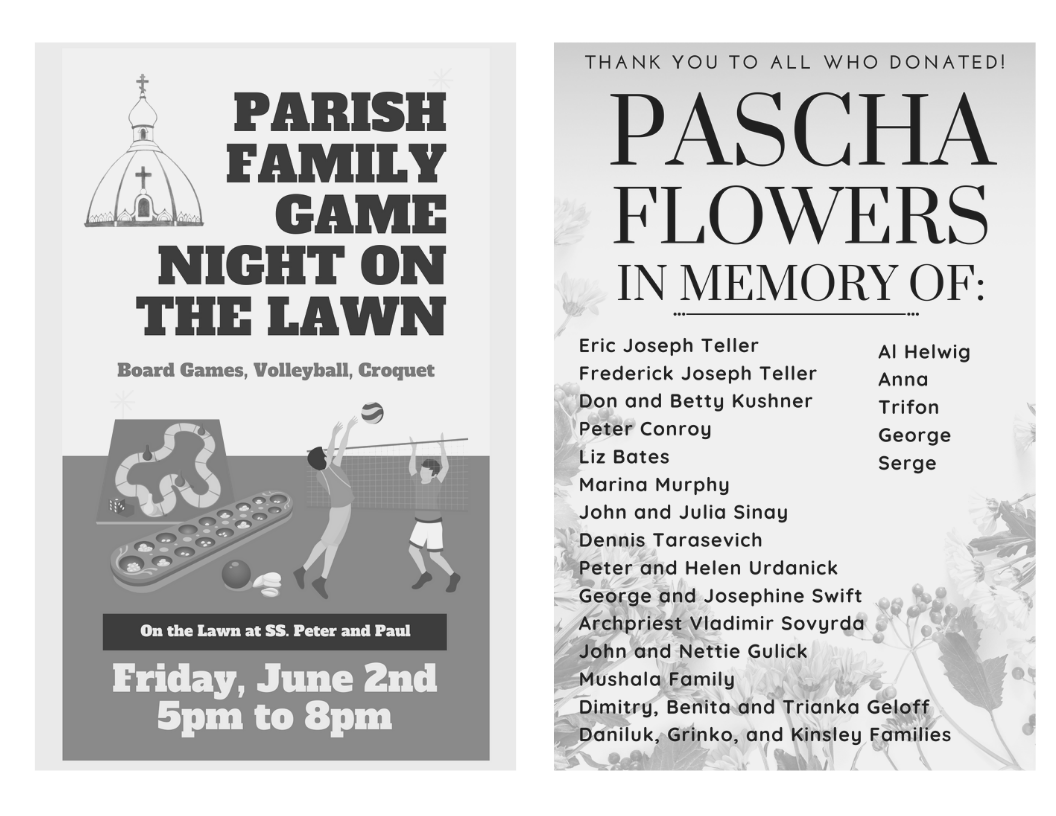 PARISH FAMILY GAME NIGHT ON THE LAWN

Board Games, Volleyball, Croquet

On the Lawn at SS. Peter and Paul

Friday, June 2nd
5pm to 8pm

THANK YOU TO ALL WHO DONATED!

PASCHA FLOWERS
IN MEMORY OF:

Eric Joseph Teller
Frederick Joseph Teller
Don and Betty Kushner
Peter Conroy
Liz Bates
Marina Murphy
John and Julia Sinay
Dennis Tarasevich
Peter and Helen Urdanick
George and Josephine Swift
Archpriest Vladimir Sovyrda
John and Nettie Gulick
Mushala Family
Dimitry, Benita and Trianka Geloff
Daniluk, Grinko, and Kinsley Families

Al Helwig
Anna
Trifon
George
Serge